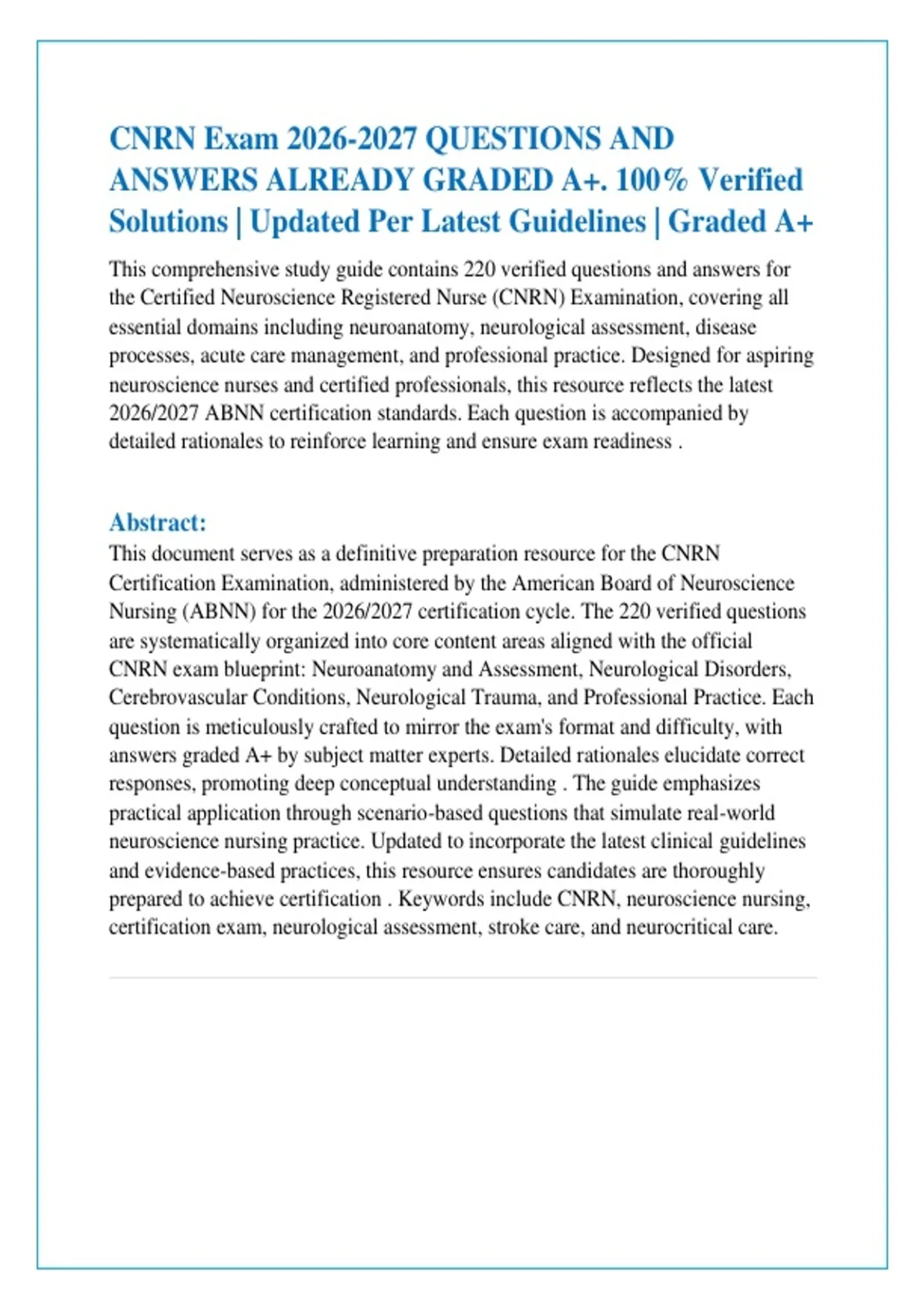 CNRN Exam 2026-2027 QUESTIONS AND ANSWERS ALREADY GRADED A+. 100% Verified Solutions | Updated Per Latest Guidelines | Graded A+

This comprehensive study guide contains 220 verified questions and answers for the Certified Neuroscience Registered Nurse (CNRN) Examination, covering all essential domains including neuroanatomy, neurological assessment, disease processes, acute care management, and professional practice. Designed for aspiring neuroscience nurses and certified professionals, this resource reflects the latest 2026/2027 ABNN certification standards. Each question is accompanied by detailed rationales to reinforce learning and ensure exam readiness .

Abstract:
This document serves as a definitive preparation resource for the CNRN Certification Examination, administered by the American Board of Neuroscience Nursing (ABNN) for the 2026/2027 certification cycle. The 220 verified questions are systematically organized into core content areas aligned with the official CNRN exam blueprint: Neuroanatomy and Assessment, Neurological Disorders, Cerebrovascular Conditions, Neurological Trauma, and Professional Practice. Each question is meticulously crafted to mirror the exam's format and difficulty, with answers graded A+ by subject matter experts. Detailed rationales elucidate correct responses, promoting deep conceptual understanding . The guide emphasizes practical application through scenario-based questions that simulate real-world neuroscience nursing practice. Updated to incorporate the latest clinical guidelines and evidence-based practices, this resource ensures candidates are thoroughly prepared to achieve certification . Keywords include CNRN, neuroscience nursing, certification exam, neurological assessment, stroke care, and neurocritical care.